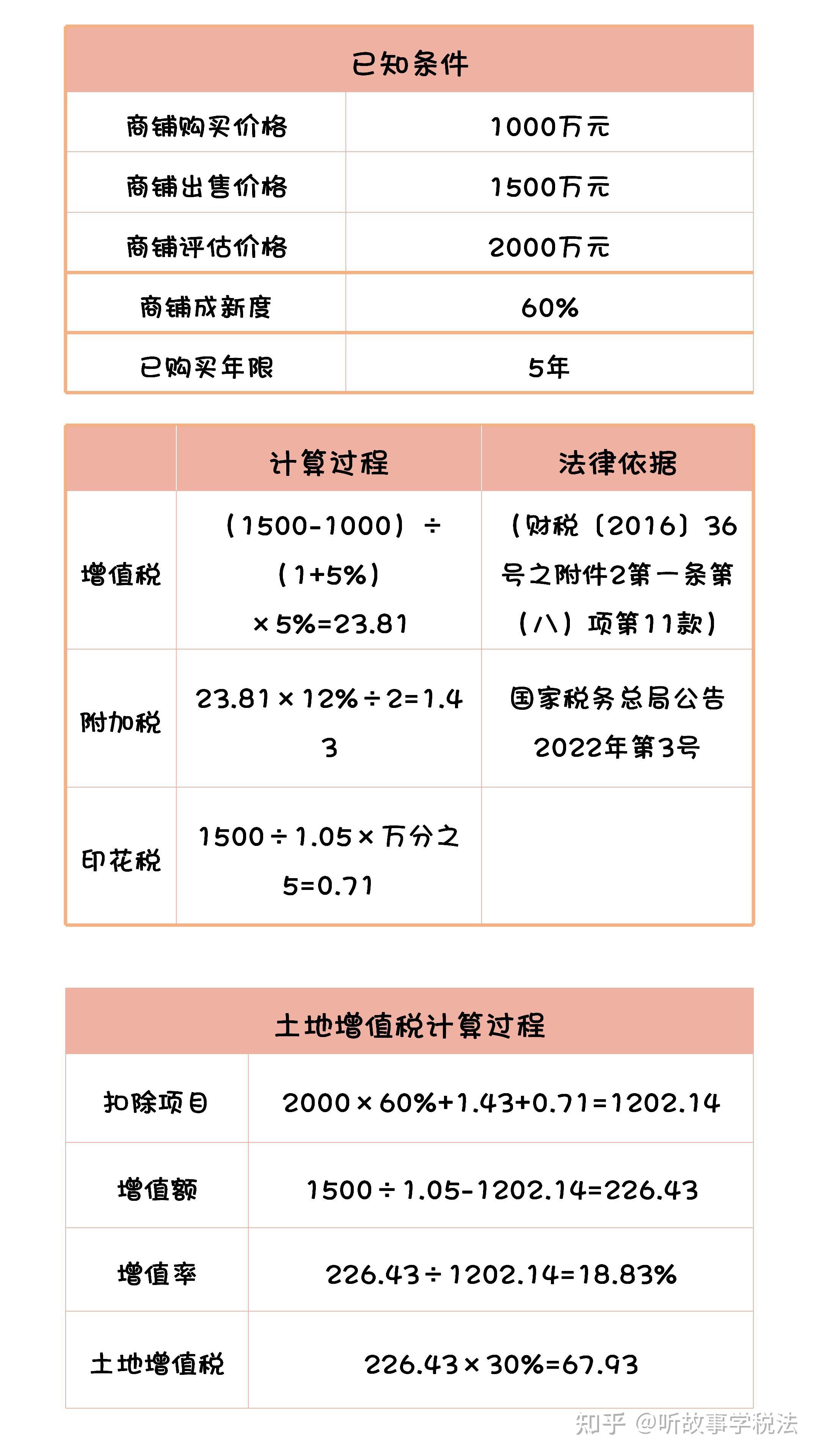 | 已知条件 | |
|---|---|
| 商铺购买价格 | 1000万元 |
| 商铺出售价格 | 1500万元 |
| 商铺评估价格 | 2000万元 |
| 商铺成新度 | 60% |
| 已购买年限 | 5年 |

| | 计算过程 | 法律依据 |
|---|---|---|
| 增值税 | （1500-1000）÷（1+5%）×5%=23.81 | （财税〔2016〕36号之附件2第一条第（八）项第11款） |
| 附加税 | 23.81×12%÷2=1.43 | 国家税务总局公告2022年第3号 |
| 印花税 | 1500÷1.05×万分之5=0.71 | |

| 土地增值税计算过程 | |
|---|---|
| 扣除项目 | 2000×60%+1.43+0.71=1202.14 |
| 增值额 | 1500÷1.05-1202.14=226.43 |
| 增值率 | 226.43÷1202.14=18.83% |
| 土地增值税 | 226.43×30%=67.93 |

知乎 @听故事学税法